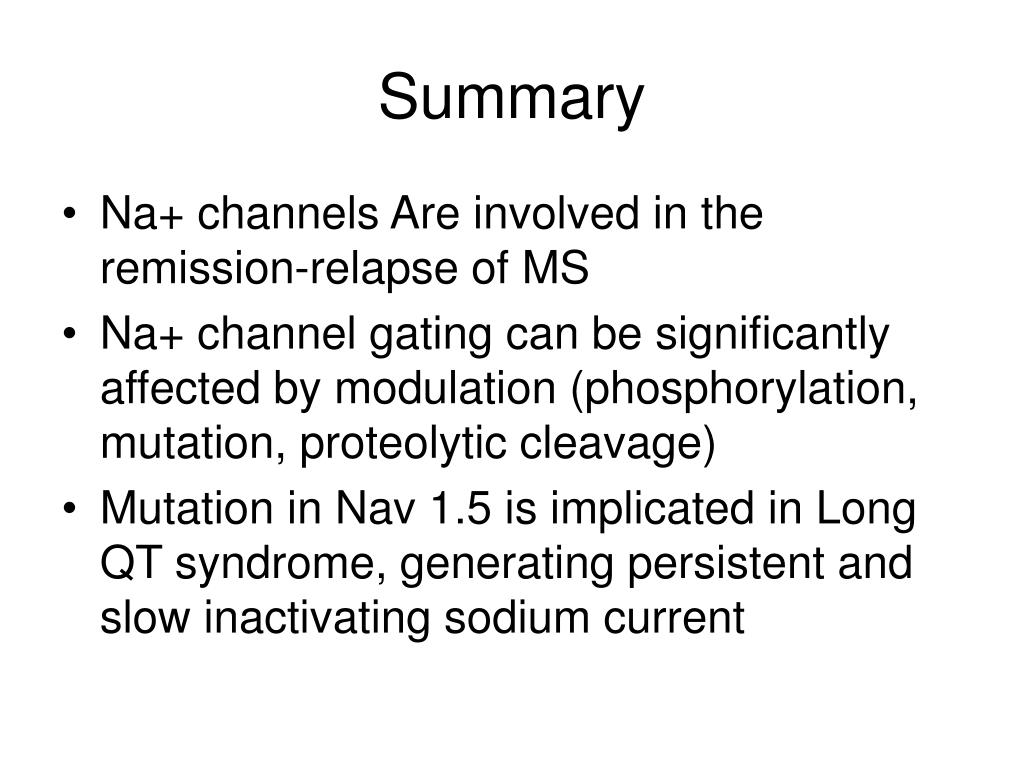 Summary

• Na+ channels Are involved in the remission-relapse of MS
• Na+ channel gating can be significantly affected by modulation (phosphorylation, mutation, proteolytic cleavage)
• Mutation in Nav 1.5 is implicated in Long QT syndrome, generating persistent and slow inactivating sodium current